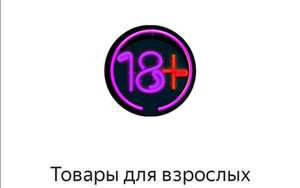 18+

Товары для взрослых